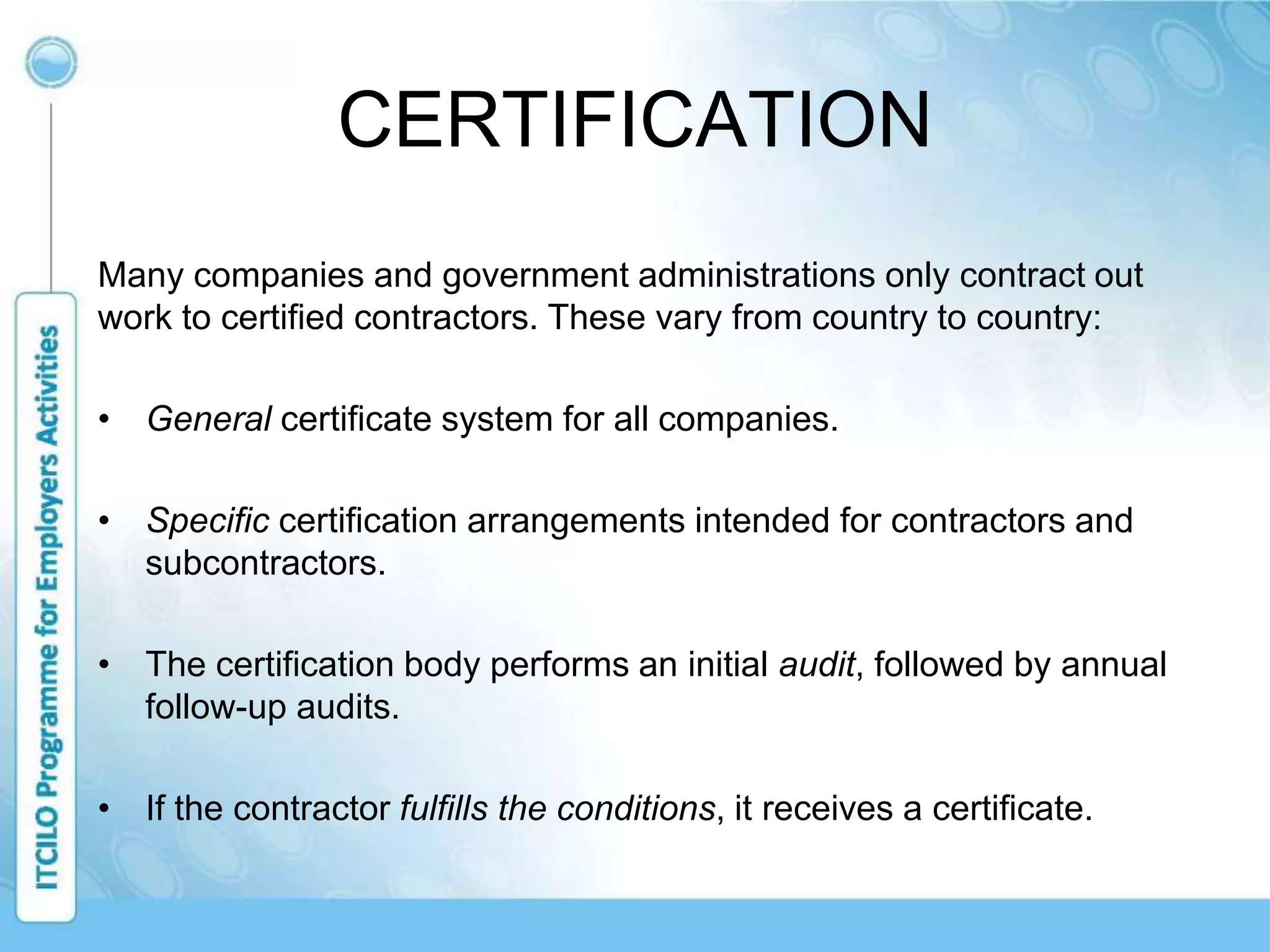 CERTIFICATION

Many companies and government administrations only contract out work to certified contractors. These vary from country to country:

• General certificate system for all companies.

• Specific certification arrangements intended for contractors and subcontractors.

• The certification body performs an initial audit, followed by annual follow-up audits.

• If the contractor fulfills the conditions, it receives a certificate.

ITCILO Programme for Employers Activities